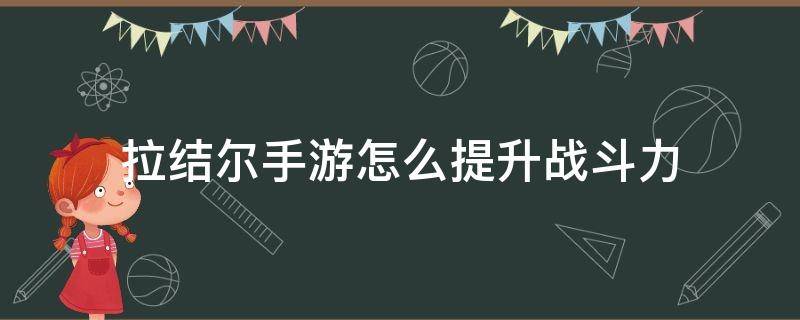 拉结尔手游怎么提升战斗力